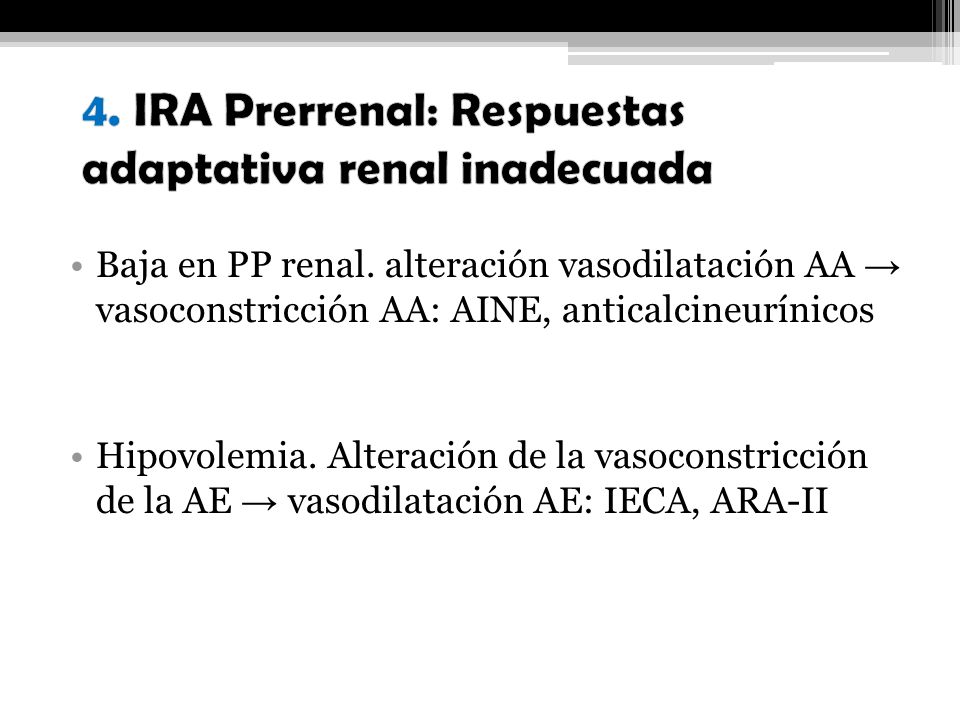 4. IRA Prerrenal: Respuestas adaptativa renal inadecuada

• Baja en PP renal. alteración vasodilatación AA → vasoconstricción AA: AINE, anticalcineurínicos

• Hipovolemia. Alteración de la vasoconstricción de la AE → vasodilatación AE: IECA, ARA-II